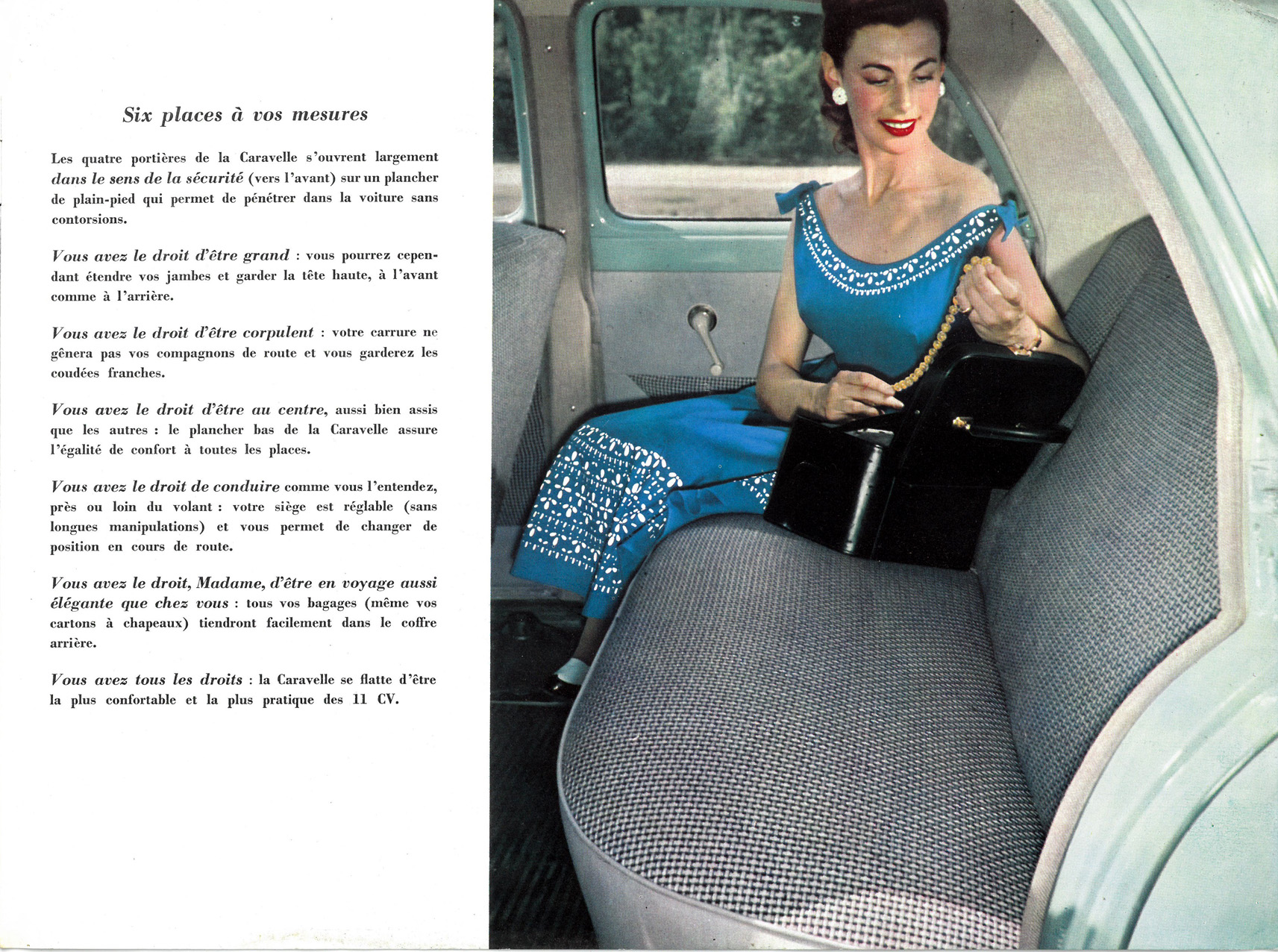 Six places à vos mesures

Les quatre portières de la Caravelle s'ouvrent largement dans le sens de la sécurité (vers l'avant) sur un plancher de plain-pied qui permet de pénétrer dans la voiture sans contorsions.

Vous avez le droit d'être grand : vous pourrez cependant étendre vos jambes et garder la tête haute, à l'avant comme à l'arrière.

Vous avez le droit d'être corpulent : votre carrure ne gênera pas vos compagnons de route et vous garderez les coudées franches.

Vous avez le droit d'être au centre, aussi bien assis que les autres : le plancher bas de la Caravelle assure l'égalité de confort à toutes les places.

Vous avez le droit de conduire comme vous l'entendez, près ou loin du volant : votre siège est réglable (sans longues manipulations) et vous permet de changer de position en cours de route.

Vous avez le droit, Madame, d'être en voyage aussi élégante que chez vous : tous vos bagages (même vos cartons à chapeaux) tiendront facilement dans le coffre arrière.

Vous avez tous les droits : la Caravelle se flatte d'être la plus confortable et la plus pratique des 11 CV.